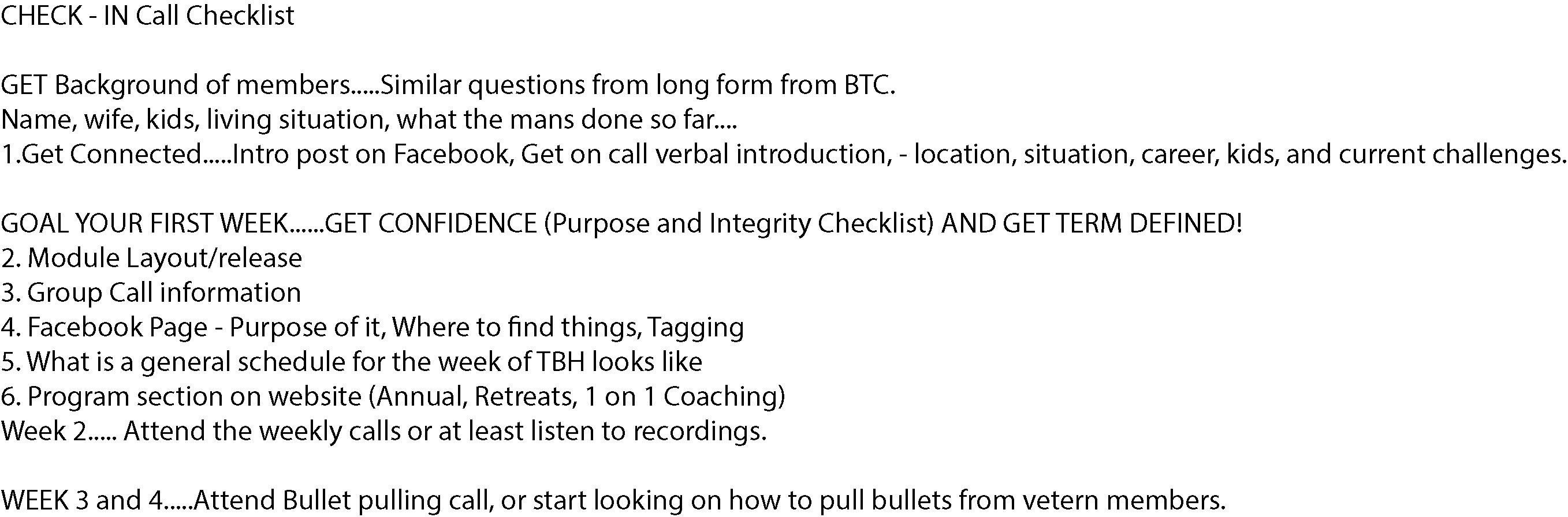 CHECK - IN Call Checklist

GET Background of members.....Similar questions from long form from BTC.
Name, wife, kids, living situation, what the mans done so far....
1.Get Connected.....Intro post on Facebook, Get on call verbal introduction, - location, situation, career, kids, and current challenges.

GOAL YOUR FIRST WEEK......GET CONFIDENCE (Purpose and Integrity Checklist) AND GET TERM DEFINED!
2. Module Layout/release
3. Group Call information
4. Facebook Page - Purpose of it, Where to find things, Tagging
5. What is a general schedule for the week of TBH looks like
6. Program section on website (Annual, Retreats, 1 on 1 Coaching)
Week 2..... Attend the weekly calls or at least listen to recordings.

WEEK 3 and 4.....Attend Bullet pulling call, or start looking on how to pull bullets from vetern members.